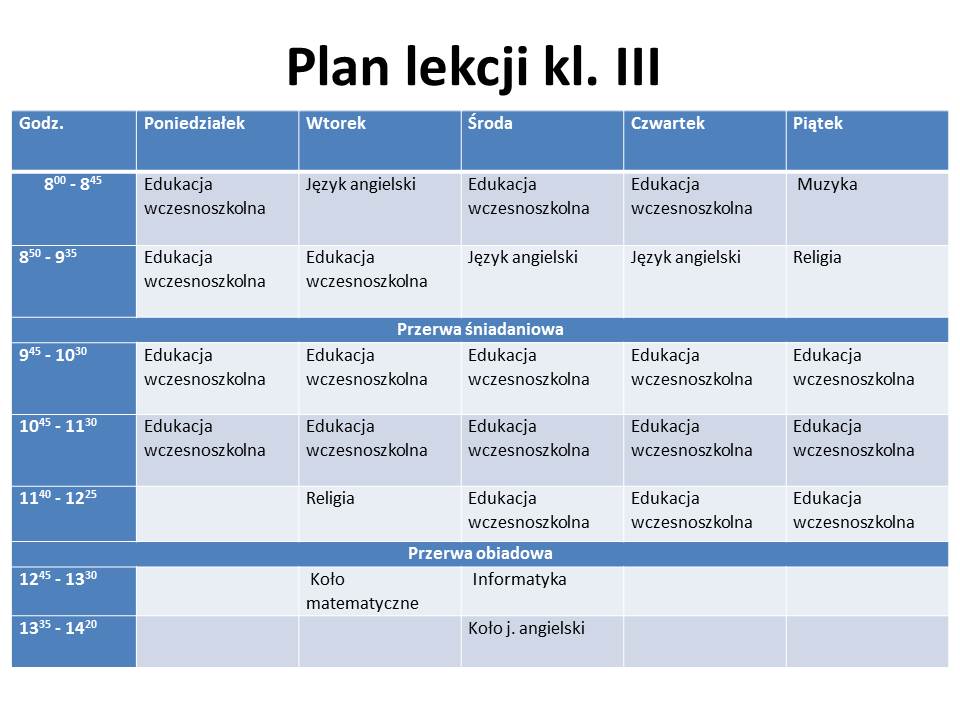 Plan lekcji kl. III

| Godz. | Poniedziałek | Wtorek | Środa | Czwartek | Piątek |
|---|---|---|---|---|---|
| $8^{00}$ - $8^{45}$ | Edukacja wczesnoszkolna | Język angielski | Edukacja wczesnoszkolna | Edukacja wczesnoszkolna | Muzyka |
| $8^{50}$ - $9^{35}$ | Edukacja wczesnoszkolna | Edukacja wczesnoszkolna | Język angielski | Język angielski | Religia |
| Przerwa śniadaniowa | | | | | |
| $9^{45}$ - $10^{30}$ | Edukacja wczesnoszkolna | Edukacja wczesnoszkolna | Edukacja wczesnoszkolna | Edukacja wczesnoszkolna | Edukacja wczesnoszkolna |
| $10^{45}$ - $11^{30}$ | Edukacja wczesnoszkolna | Edukacja wczesnoszkolna | Edukacja wczesnoszkolna | Edukacja wczesnoszkolna | Edukacja wczesnoszkolna |
| $11^{40}$ - $12^{25}$ | | Religia | Edukacja wczesnoszkolna | Edukacja wczesnoszkolna | Edukacja wczesnoszkolna |
| Przerwa obiadowa | | | | | |
| $12^{45}$ - $13^{30}$ | | Koło matematyczne | Informatyka | | |
| $13^{35}$ - $14^{20}$ | | | Koło j. angielski | | |